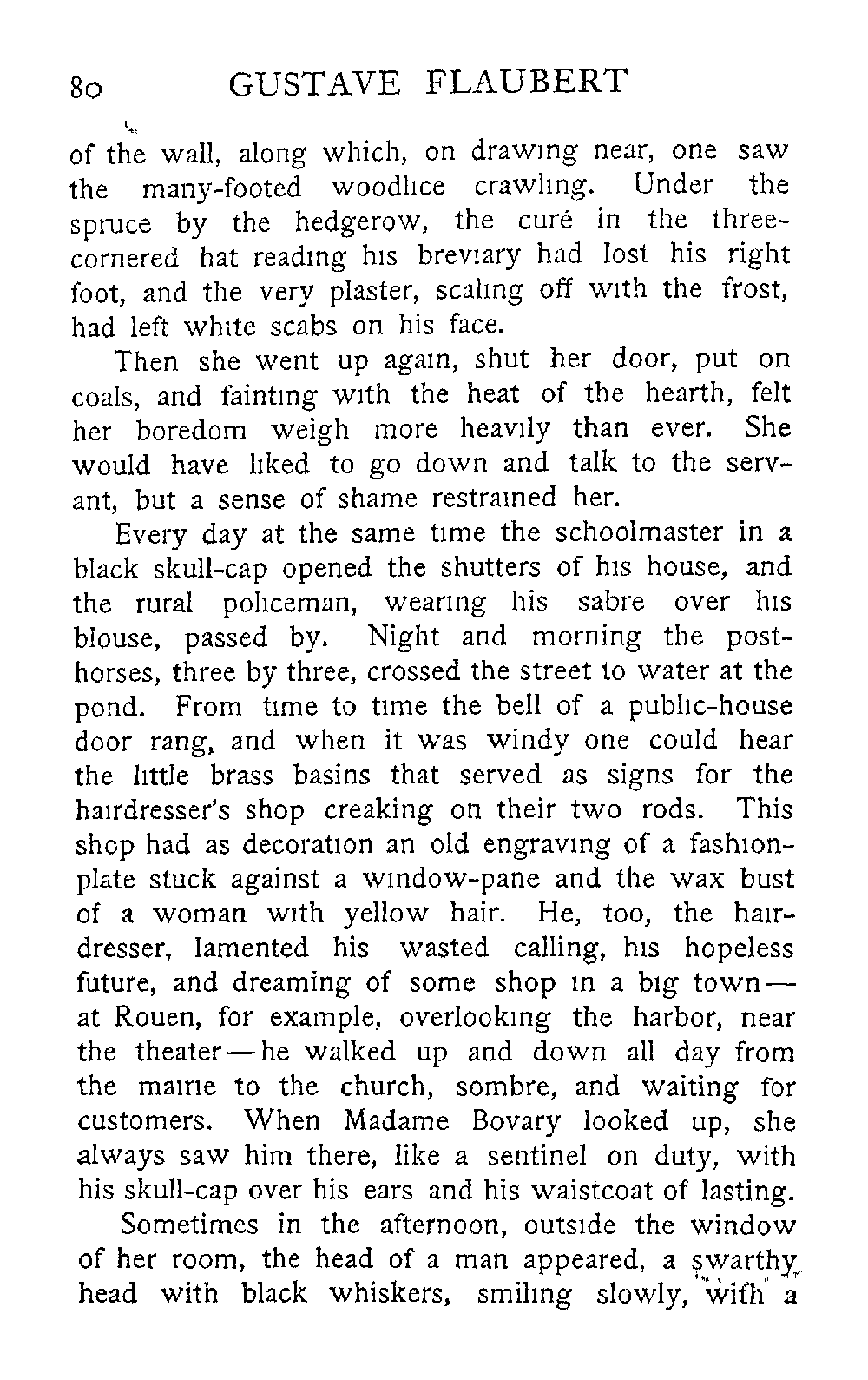 80 GUSTAVE FLAUBERT

of the wall, along which, on drawing near, one saw the many-footed woodlice crawling. Under the spruce by the hedgerow, the curé in the three-cornered hat reading his breviary had lost his right foot, and the very plaster, scaling off with the frost, had left white scabs on his face.

Then she went up again, shut her door, put on coals, and fainting with the heat of the hearth, felt her boredom weigh more heavily than ever. She would have liked to go down and talk to the servant, but a sense of shame restrained her.

Every day at the same time the schoolmaster in a black skull-cap opened the shutters of his house, and the rural policeman, wearing his sabre over his blouse, passed by. Night and morning the post-horses, three by three, crossed the street to water at the pond. From time to time the bell of a public-house door rang, and when it was windy one could hear the little brass basins that served as signs for the hairdresser's shop creaking on their two rods. This shop had as decoration an old engraving of a fashion-plate stuck against a window-pane and the wax bust of a woman with yellow hair. He, too, the hairdresser, lamented his wasted calling, his hopeless future, and dreaming of some shop in a big town—at Rouen, for example, overlooking the harbor, near the theater—he walked up and down all day from the mairie to the church, sombre, and waiting for customers. When Madame Bovary looked up, she always saw him there, like a sentinel on duty, with his skull-cap over his ears and his waistcoat of lasting.

Sometimes in the afternoon, outside the window of her room, the head of a man appeared, a swarthy head with black whiskers, smiling slowly, with a